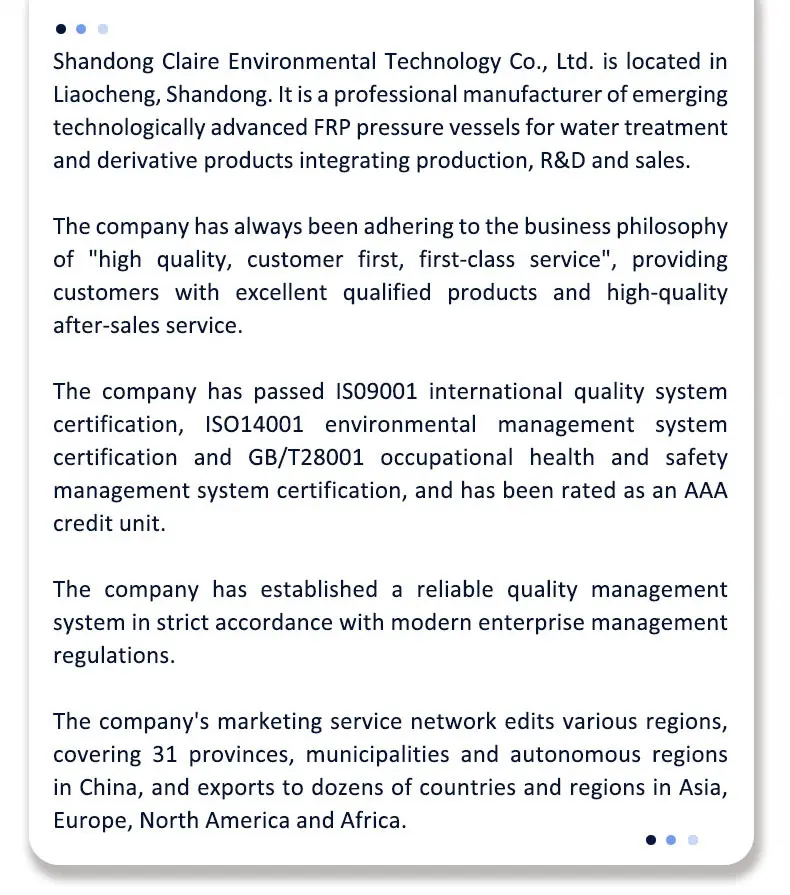 Shandong Claire Environmental Technology Co., Ltd. is located in Liaocheng, Shandong. It is a professional manufacturer of emerging technologically advanced FRP pressure vessels for water treatment and derivative products integrating production, R&D and sales.

The company has always been adhering to the business philosophy of "high quality, customer first, first-class service", providing customers with excellent qualified products and high-quality after-sales service.

The company has passed IS09001 international quality system certification, ISO14001 environmental management system certification and GB/T28001 occupational health and safety management system certification, and has been rated as an AAA credit unit.

The company has established a reliable quality management system in strict accordance with modern enterprise management regulations.

The company's marketing service network edits various regions, covering 31 provinces, municipalities and autonomous regions in China, and exports to dozens of countries and regions in Asia, Europe, North America and Africa.